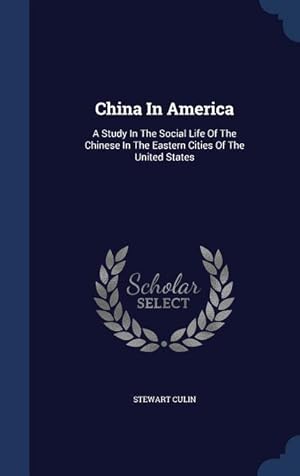 China In America

A Study In The Social Life Of The Chinese In The Eastern Cities Of The United States

Scholar
SELECT

STEWART CULIN